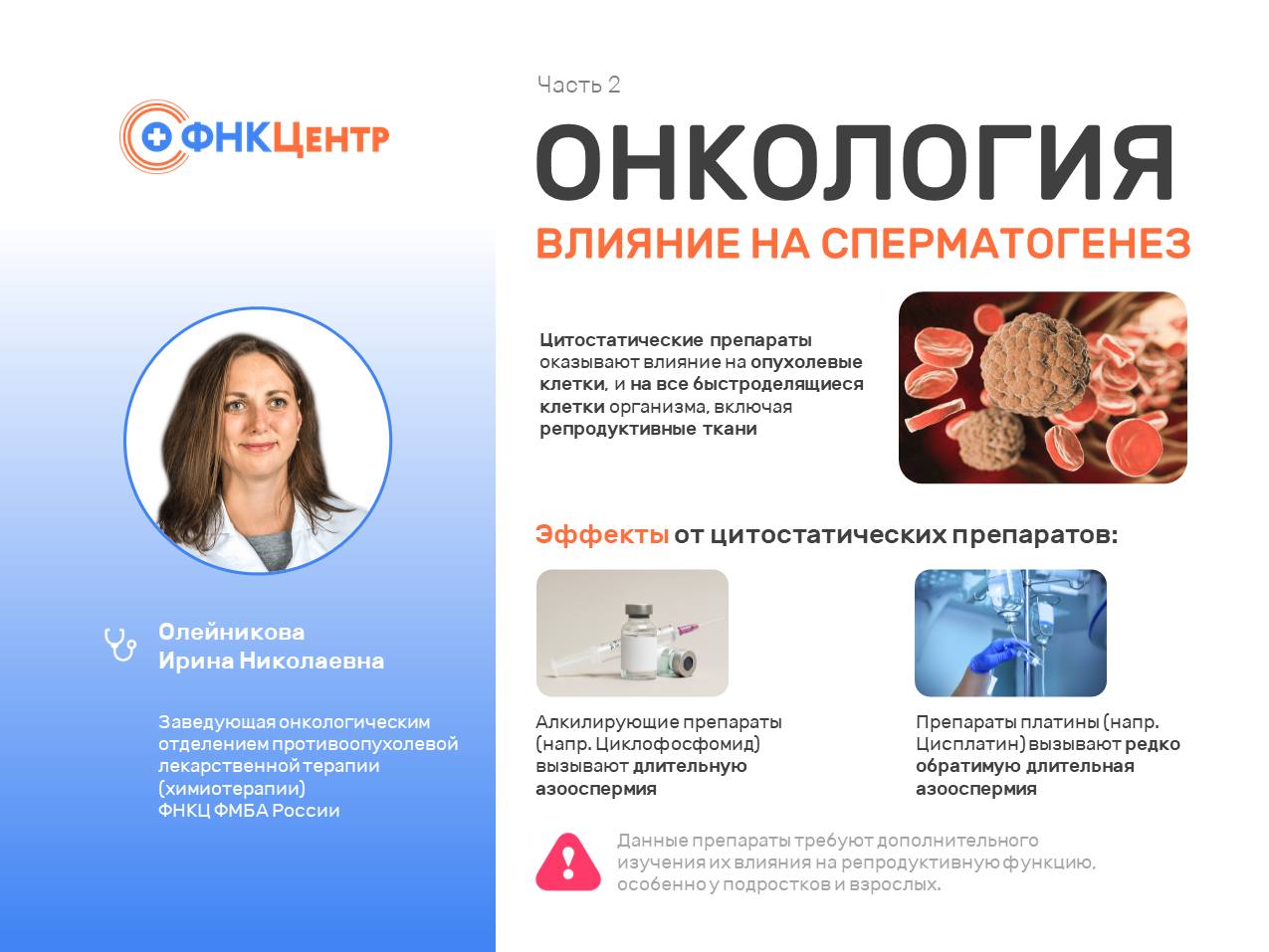 ФНКЦентр

Олейникова
Ирина Николаевна

Заведующая онкологическим отделением противоопухолевой лекарственной терапии (химиотерапии)
ФНКЦ ФМБА России

Часть 2

ОНКОЛОГИЯ

ВЛИЯНИЕ НА СПЕРМАТОГЕНЕЗ

Цитостатические препараты оказывают влияние на опухолевые клетки, и на все быстроделящиеся клетки организма, включая репродуктивные ткани

Эффекты от цитостатических препаратов:

Алкилирующие препараты (напр. Циклофосфомид) вызывают длительную азооспермия

Препараты платины (напр. Цисплатин) вызывают редко обратимую длительная азооспермия

Данные препараты требуют дополнительного изучения их влияния на репродуктивную функцию, особенно у подростков и взрослых.